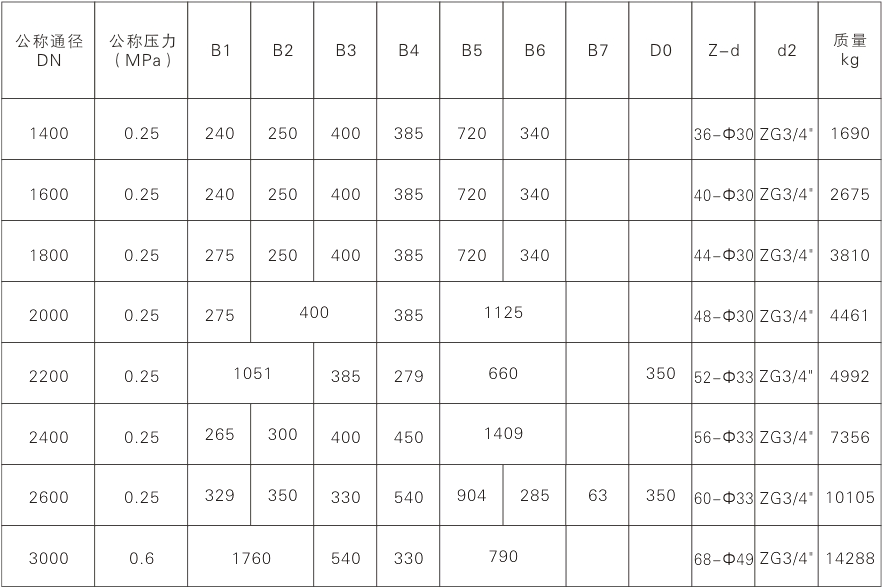 | 公称通径 DN | 公称压力 (MPa) | B1 | B2 | B3 | B4 | B5 | B6 | B7 | D0 | Z-d | d2 | 质量 kg |
|---|---|---|---|---|---|---|---|---|---|---|---|---|
| 1400 | 0.25 | 240 | 250 | 400 | 385 | 720 | 340 | | | 36-Φ30 | ZG3/4" | 1690 |
| 1600 | 0.25 | 240 | 250 | 400 | 385 | 720 | 340 | | | 40-Φ30 | ZG3/4" | 2675 |
| 1800 | 0.25 | 275 | 250 | 400 | 385 | 720 | 340 | | | 44-Φ30 | ZG3/4" | 3810 |
| 2000 | 0.25 | 275 | 400 | | 385 | 1125 | | | | 48-Φ30 | ZG3/4" | 4461 |
| 2200 | 0.25 | 1051 | | 385 | 279 | 660 | | | 350 | 52-Φ33 | ZG3/4" | 4992 |
| 2400 | 0.25 | 265 | 300 | 400 | 450 | 1409 | | | | 56-Φ33 | ZG3/4" | 7356 |
| 2600 | 0.25 | 329 | 350 | 330 | 540 | 904 | 285 | 63 | 350 | 60-Φ33 | ZG3/4" | 10105 |
| 3000 | 0.6 | 1760 | | 540 | 330 | 790 | | | | 68-Φ49 | ZG3/4" | 14288 |